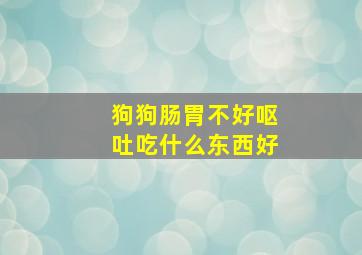 狗狗肠胃不好呕吐吃什么东西好